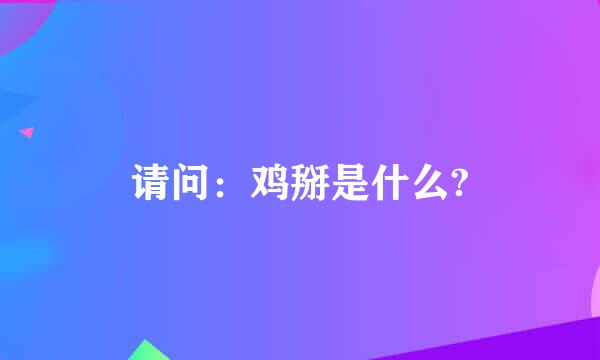 请问：鸡掰是什么?